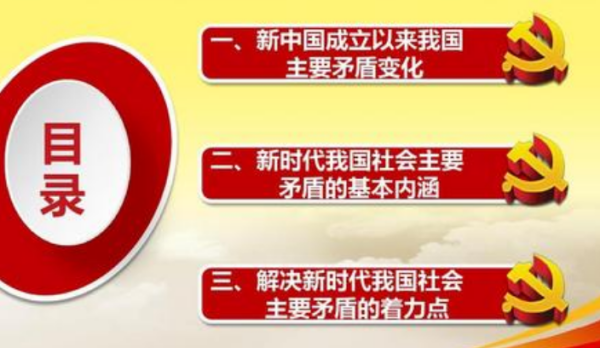 目录

一、新中国成立以来我国主要矛盾变化

二、新时代我国社会主要矛盾的基本内涵

三、解决新时代我国社会主要矛盾的着力点